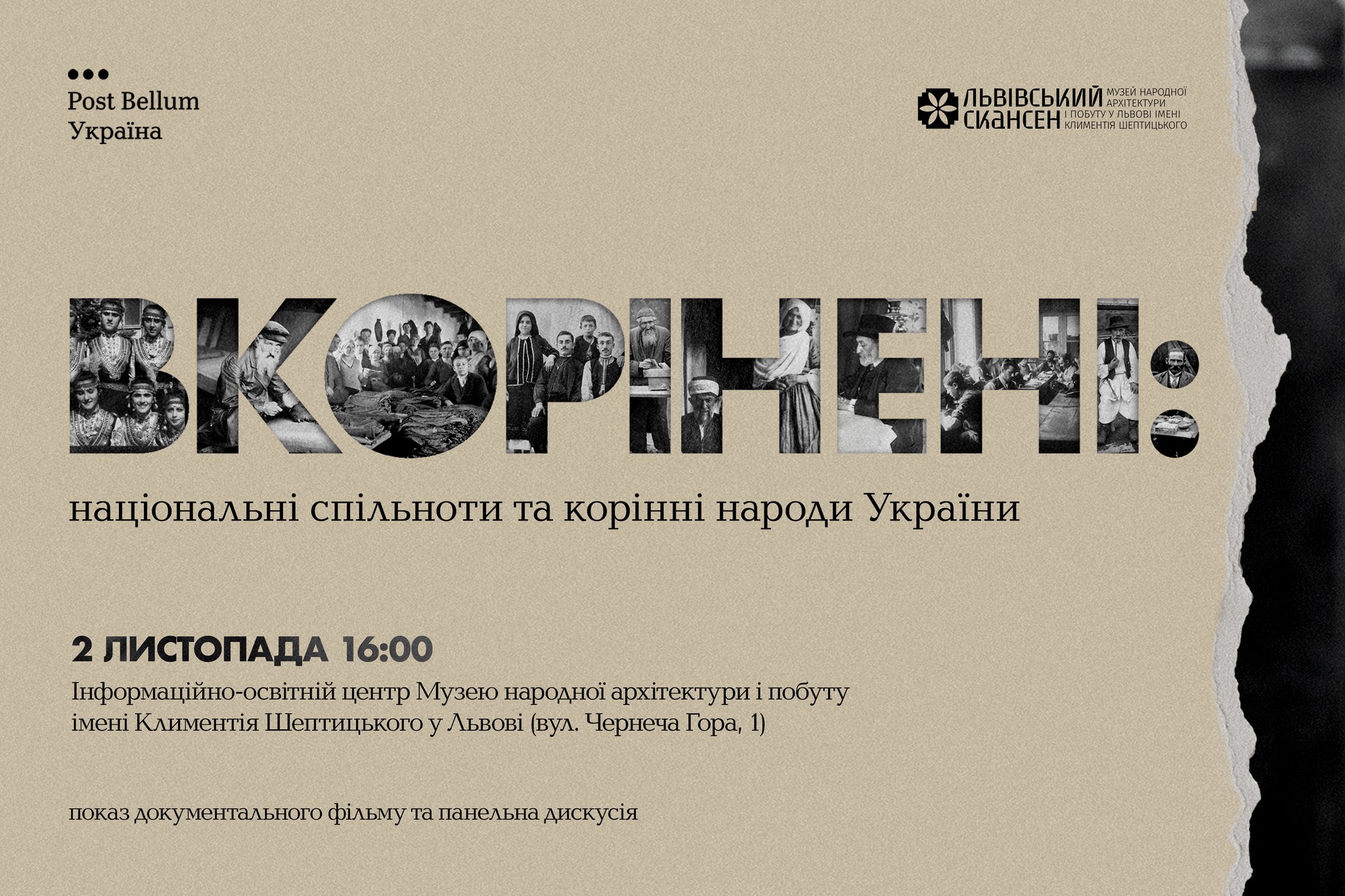 Post Bellum
Україна

ЛЬВІВСЬКИЙ СКАНСЕН
МУЗЕЙ НАРОДНОЇ АРХІТЕКТУРИ І ПОБУТУ У ЛЬВОВІ ІМЕНІ КЛИМЕНТІЯ ШЕПТИЦЬКОГО

ВКОРІНЕНІ:

національні спільноти та корінні народи України

2 ЛИСТОПАДА 16:00

Інформаційно-освітній центр Музею народної архітектури і побуту імені Климентія Шептицького у Львові (вул. Чернеча Гора, 1)

показ документального фільму та панельна дискусія